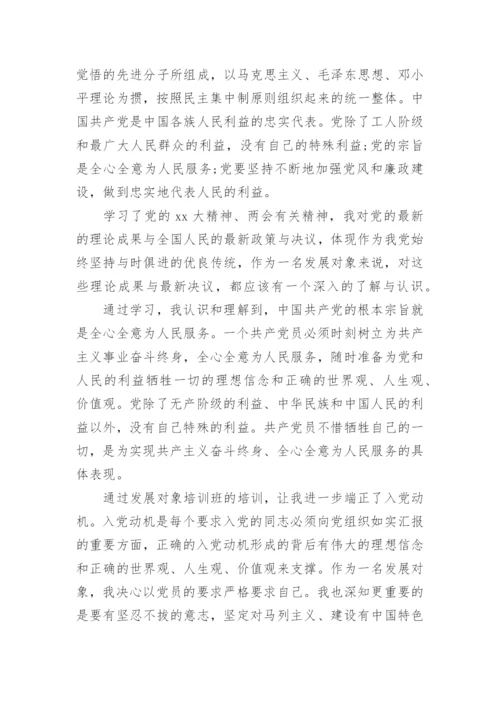 觉悟的先进分子所组成，以马克思主义、毛泽东思想、邓小平理论为攒，按照民主集中制原则组织起来的统一整体。中国共产党是中国各族人民利益的忠实代表。党除了工人阶级和最广大人民群众的利益，没有自己的特殊利益;党的宗旨是全心全意为人民服务;党要坚持不断地加强党风和廉政建设，做到忠实地代表人民的利益。

学习了党的 xx 大精神、两会有关精神，我对党的最新的理论成果与全国人民的最新政策与决议，体现作为我党始终坚持与时俱进的优良传统，作为一名发展对象来说，对这些理论成果与最新决议，都应该有一个深入的了解与认识。

通过学习，我认识和理解到，中国共产党的根本宗旨就是全心全意为人民服务。一个共产党员必须时刻树立为共产主义事业奋斗终身，全心全意为人民服务，随时准备为党和人民的利益牺牲一切的理想信念和正确的世界观、人生观、价值观。党除了无产阶级的利益、中华民族和中国人民的利益以外，没有自己特殊的利益。共产党员不惜牺牲自己的一切，是为实现共产主义奋斗终身、全心全意为人民服务的具体表现。

通过发展对象培训班的培训，让我进一步端正了入党动机。入党动机是每个要求入党的同志必须向党组织如实汇报的重要方面，正确的入党动机形成的背后有伟大的理想信念和正确的世界观、人生观、价值观来支撑。作为一名发展对象，我决心以党员的要求严格要求自己。我也深知更重要的是要有坚忍不拔的意志，坚定对马列主义、建设有中国特色